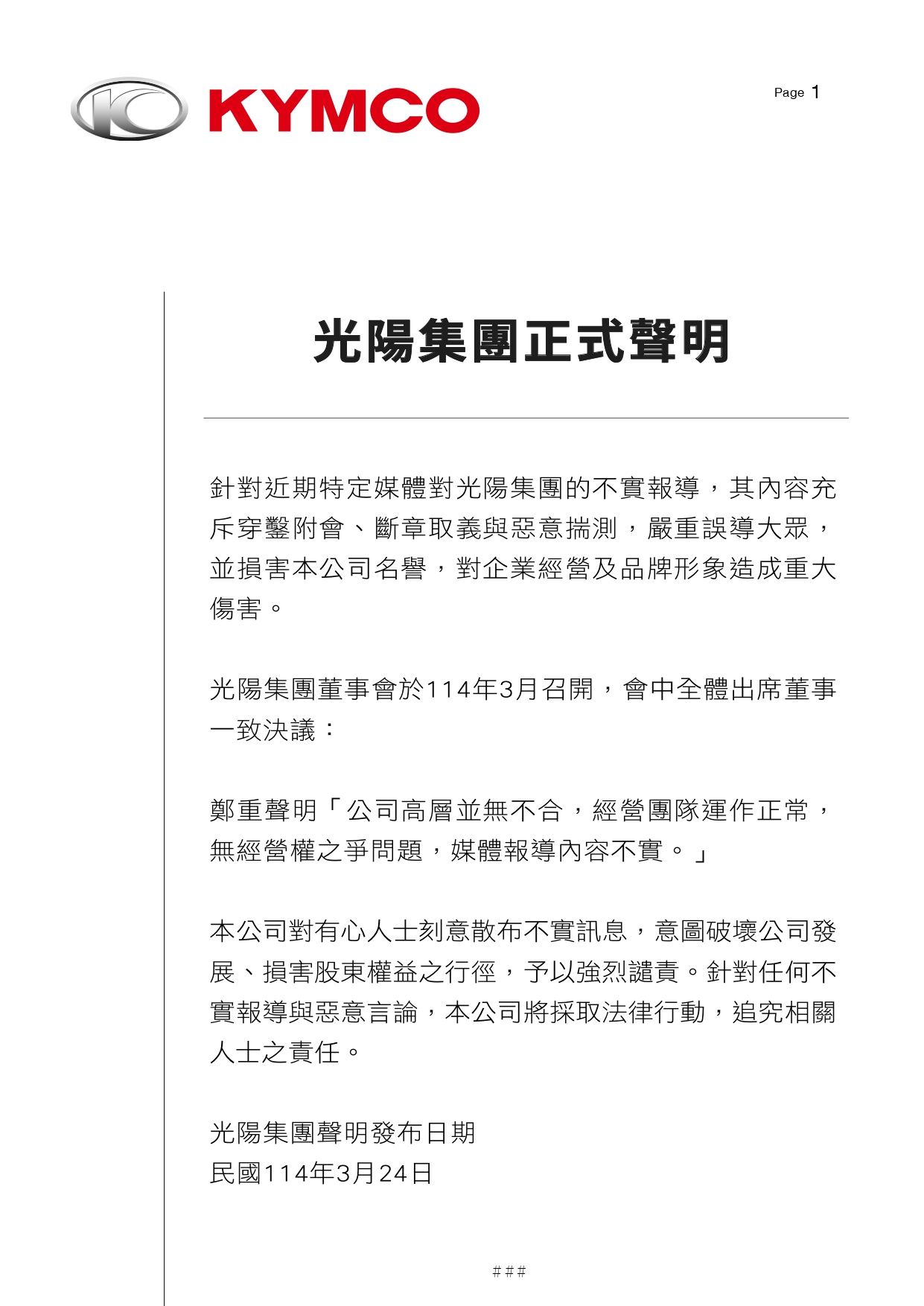 KYMCO

Page 1

光陽集團正式聲明

針對近期特定媒體對光陽集團的不實報導，其內容充斥穿鑿附會、斷章取義與惡意揣測，嚴重誤導大眾，並損害本公司名譽，對企業經營及品牌形象造成重大傷害。

光陽集團董事會於114年3月召開，會中全體出席董事一致決議：

鄭重聲明「公司高層並無不合，經營團隊運作正常，無經營權之爭問題，媒體報導內容不實。」

本公司對有心人士刻意散布不實訊息，意圖破壞公司發展、損害股東權益之行徑，予以強烈譴責。針對任何不實報導與惡意言論，本公司將採取法律行動，追究相關人士之責任。

光陽集團聲明發布日期
民國114年3月24日

###